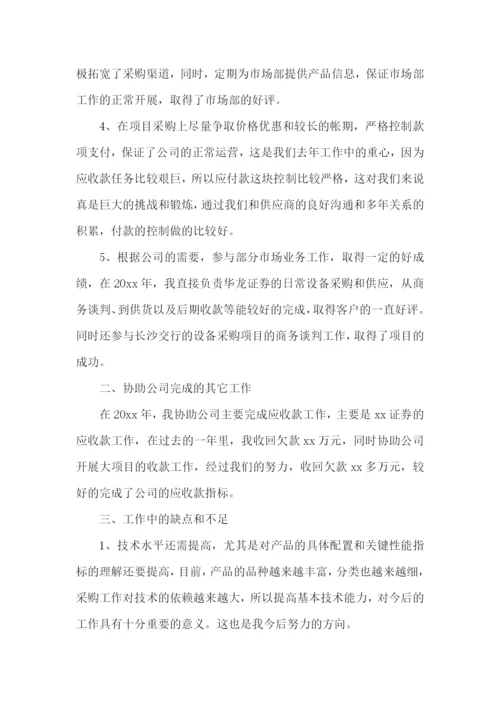 极拓宽了采购渠道，同时，定期为市场部提供产品信息，保证市场部工作的正常开展，取得了市场部的好评。

4、在项目采购上尽量争取价格优惠和较长的帐期，严格控制款项支付，保证了公司的正常运营，这是我们去年工作中的重心，因为应收款任务比较艰巨，所以应付款这块控制比较严格，这对我们来说真是巨大的挑战和锻炼，通过我们和供应商的良好沟通和多年关系的积累，付款的控制做的比较好。

5、根据公司的需要，参与部分市场业务工作，取得一定的好成绩，在 20xx 年，我直接负责华龙证券的日常设备采购和供应，从商务谈判、到供货以及后期收款等能较好的完成，取得客户的一直好评。同时还参与长沙交行的设备采购项目的商务谈判工作，取得了项目的成功。

二、协助公司完成的其它工作

在 20xx 年，我协助公司主要完成应收款工作，主要是 xx 证券的应收款工作，在过去的一年里，我收回欠款 xx 万元，同时协助公司开展大项目的收款工作，经过我们的努力，收回欠款 xx 多万元，较好的完成了公司的应收款指标。

三、工作中的缺点和不足

1、技术水平还需提高，尤其是对产品的具体配置和关键性能指标的理解还要提高，目前，产品的品种越来越丰富，分类也越来越细，采购工作对技术的依赖越来越大，所以提高基本技术能力，对今后的工作具有十分重要的意义。这也是我今后努力的方向。